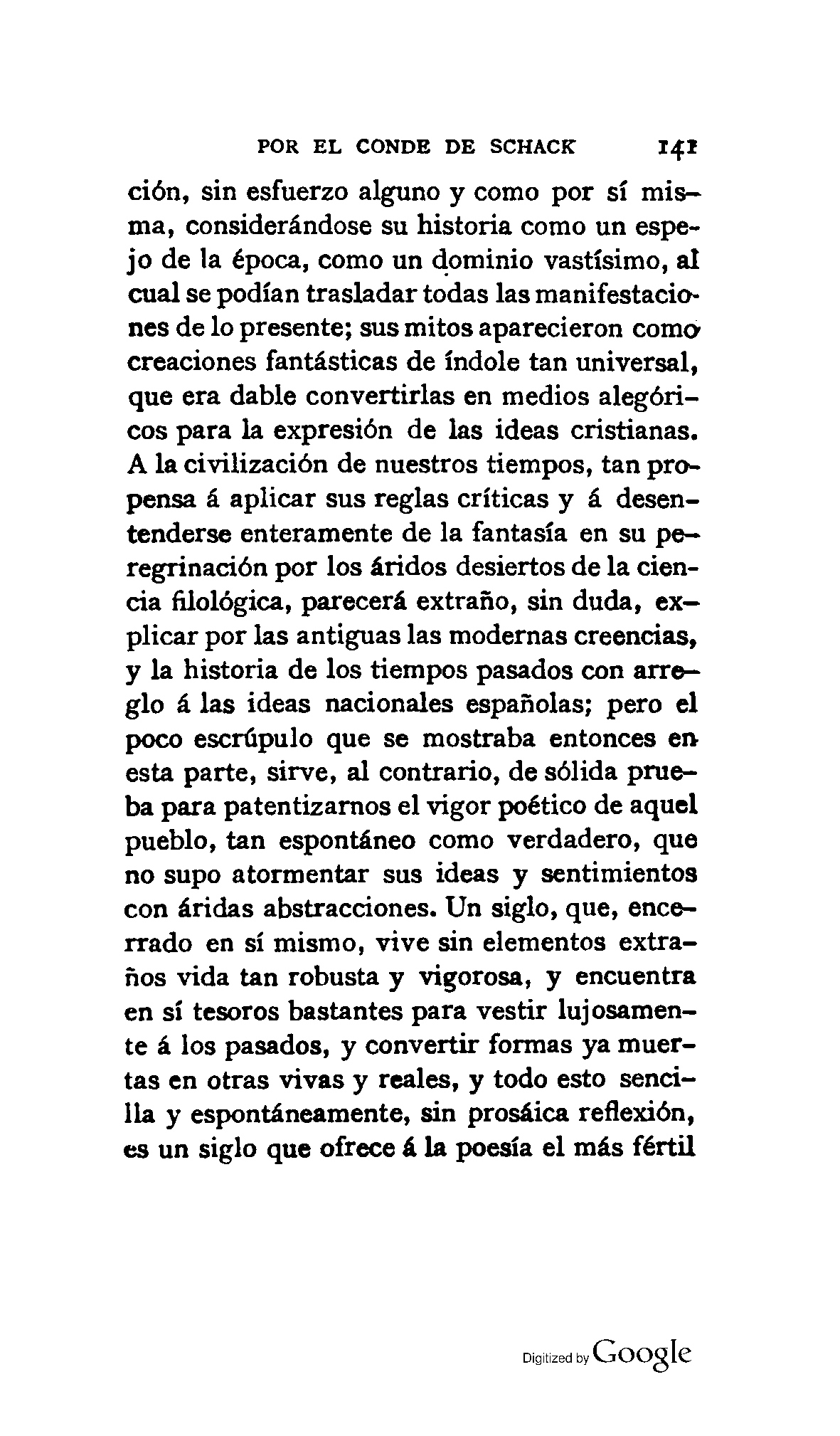 POR EL CONDE DE SCHACK 141

ción, sin esfuerzo alguno y como por sí misma, considerándose su historia como un espejo de la época, como un dominio vastísimo, al cual se podían trasladar todas las manifestaciones de lo presente; sus mitos aparecieron como creaciones fantásticas de índole tan universal, que era dable convertirlas en medios alegóricos para la expresión de las ideas cristianas. A la civilización de nuestros tiempos, tan propensa á aplicar sus reglas críticas y á desentenderse enteramente de la fantasía en su peregrinación por los áridos desiertos de la ciencia filológica, parecerá extraño, sin duda, explicar por las antiguas las modernas creencias, y la historia de los tiempos pasados con arreglo á las ideas nacionales españolas; pero el poco escrúpulo que se mostraba entonces en esta parte, sirve, al contrario, de sólida prueba para patentizarnos el vigor poético de aquel pueblo, tan espontáneo como verdadero, que no supo atormentar sus ideas y sentimientos con áridas abstracciones. Un siglo, que, encerrado en sí mismo, vive sin elementos extraños vida tan robusta y vigorosa, y encuentra en sí tesoros bastantes para vestir lujosamente á los pasados, y convertir formas ya muertas en otras vivas y reales, y todo esto sencilla y espontáneamente, sin prosáica reflexión, es un siglo que ofrece á la poesía el más fértil

Digitized by Google